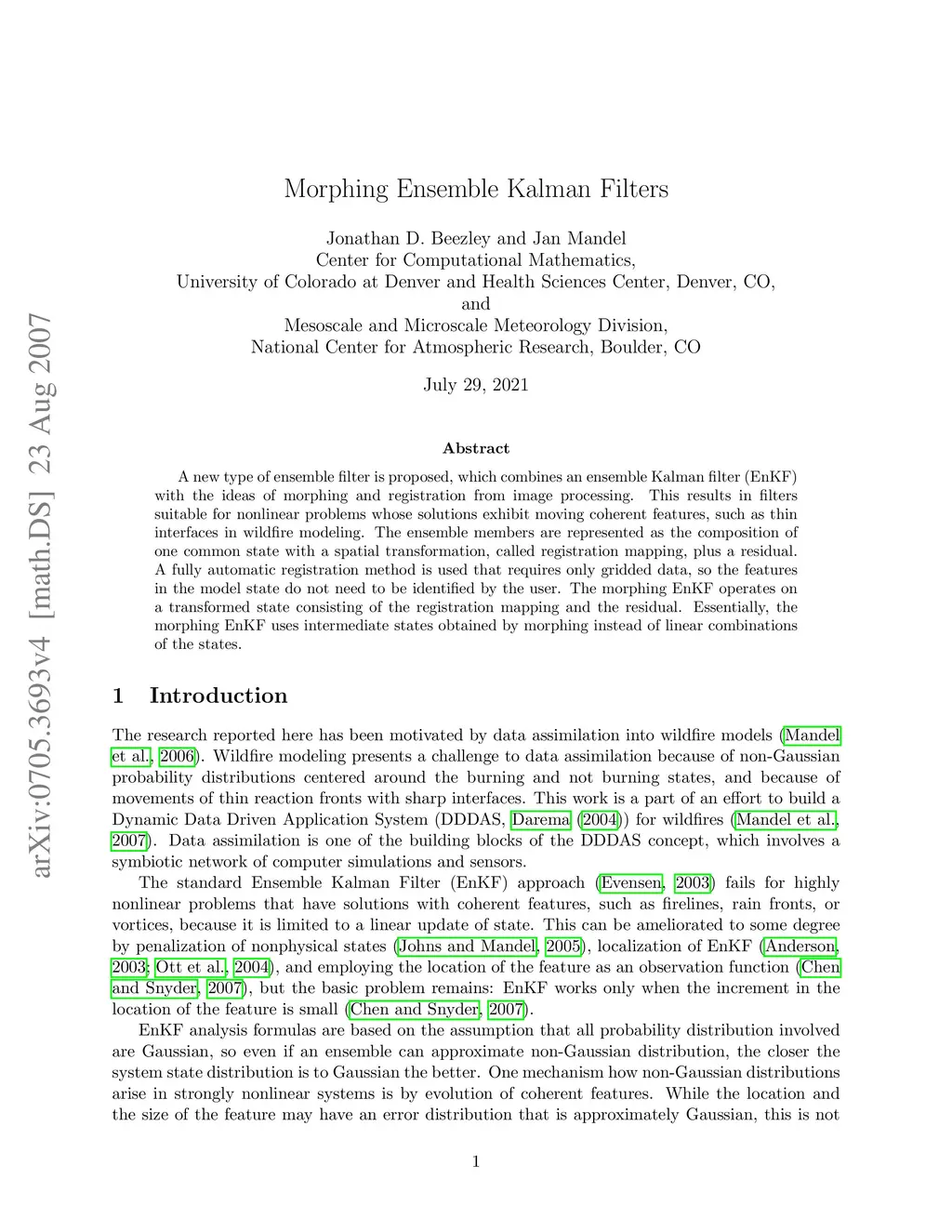 arXiv:0705.3693v4 [math.DS] 23 Aug 2007

Morphing Ensemble Kalman Filters

Jonathan D. Beezley and Jan Mandel
Center for Computational Mathematics,
University of Colorado at Denver and Health Sciences Center, Denver, CO,
and
Mesoscale and Microscale Meteorology Division,
National Center for Atmospheric Research, Boulder, CO

July 29, 2021

Abstract

A new type of ensemble filter is proposed, which combines an ensemble Kalman filter (EnKF) with the ideas of morphing and registration from image processing. This results in filters suitable for nonlinear problems whose solutions exhibit moving coherent features, such as thin interfaces in wildfire modeling. The ensemble members are represented as the composition of one common state with a spatial transformation, called registration mapping, plus a residual. A fully automatic registration method is used that requires only gridded data, so the features in the model state do not need to be identified by the user. The morphing EnKF operates on a transformed state consisting of the registration mapping and the residual. Essentially, the morphing EnKF uses intermediate states obtained by morphing instead of linear combinations of the states.

1 Introduction

The research reported here has been motivated by data assimilation into wildfire models (Mandel et al., 2006). Wildfire modeling presents a challenge to data assimilation because of non-Gaussian probability distributions centered around the burning and not burning states, and because of movements of thin reaction fronts with sharp interfaces. This work is a part of an effort to build a Dynamic Data Driven Application System (DDDAS, Darema (2004)) for wildfires (Mandel et al., 2007). Data assimilation is one of the building blocks of the DDDAS concept, which involves a symbiotic network of computer simulations and sensors.

The standard Ensemble Kalman Filter (EnKF) approach (Evensen, 2003) fails for highly nonlinear problems that have solutions with coherent features, such as firelines, rain fronts, or vortices, because it is limited to a linear update of state. This can be ameliorated to some degree by penalization of nonphysical states (Johns and Mandel, 2005), localization of EnKF (Anderson, 2003; Ott et al., 2004), and employing the location of the feature as an observation function (Chen and Snyder, 2007), but the basic problem remains: EnKF works only when the increment in the location of the feature is small (Chen and Snyder, 2007).

EnKF analysis formulas are based on the assumption that all probability distribution involved are Gaussian, so even if an ensemble can approximate non-Gaussian distribution, the closer the system state distribution is to Gaussian the better. One mechanism how non-Gaussian distributions arise in strongly nonlinear systems is by evolution of coherent features. While the location and the size of the feature may have an error distribution that is approximately Gaussian, this is not

1